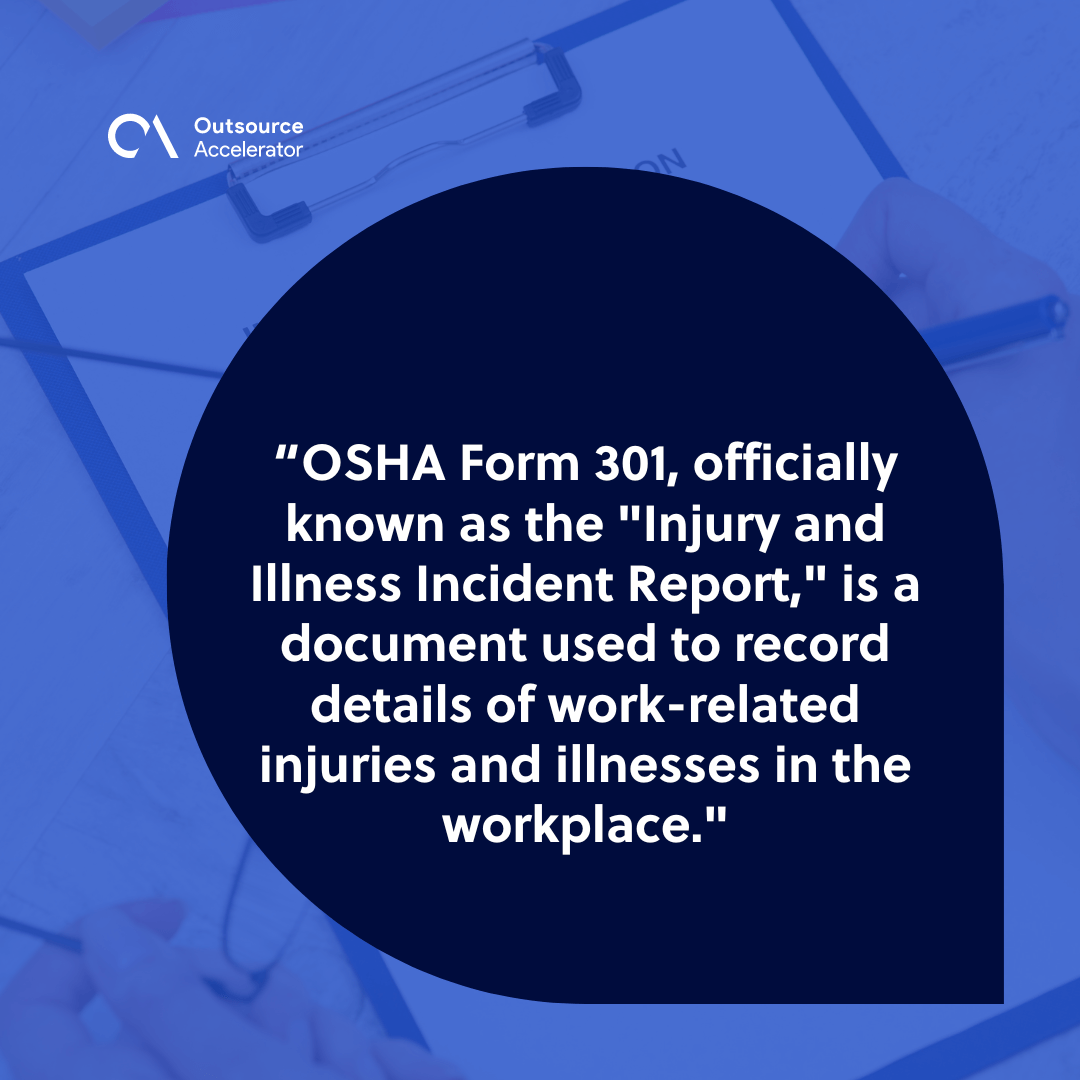 Outsource
Accelerator

"OSHA Form 301, officially known as the "Injury and Illness Incident Report," is a document used to record details of work-related injuries and illnesses in the workplace."